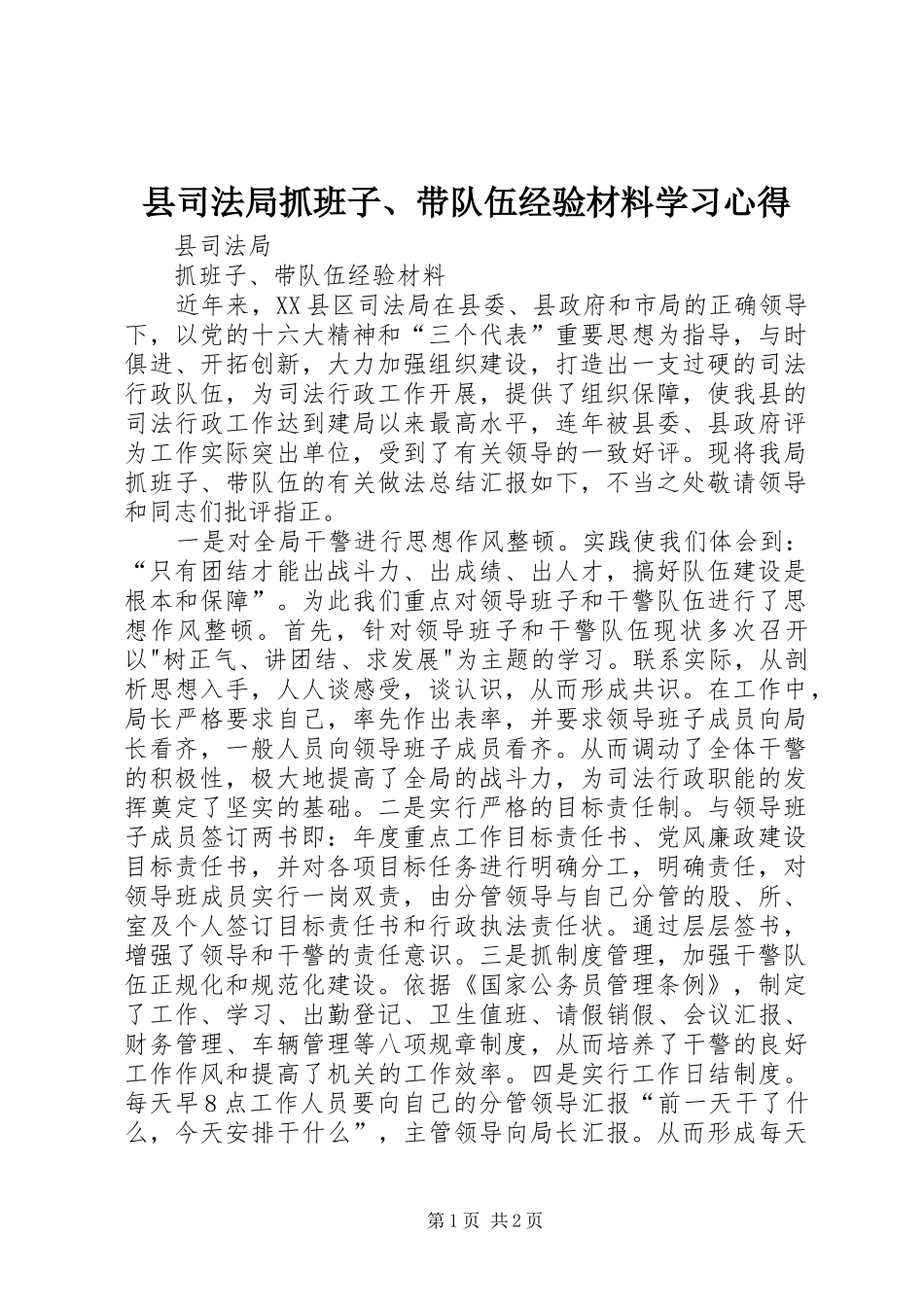 县司法局抓班子、带队伍经验材料学习心得

县司法局

抓班子、带队伍经验材料

近年来，XX县区司法局在县委、县政府和市局的正确领导下，以党的十六大精神和“三个代表”重要思想为指导，与时俱进、开拓创新，大力加强组织建设，打造出一支过硬的司法行政队伍，为司法行政工作开展，提供了组织保障，使我县的司法行政工作达到建局以来最高水平，连年被县委、县政府评为工作实际突出单位，受到了有关领导的一致好评。现将我局抓班子、带队伍的有关做法总结汇报如下，不当之处敬请领导和同志们批评指正。

一是对全局干警进行思想作风整顿。实践使我们体会到：“只有团结才能出战斗力、出成绩、出人才，搞好队伍建设是根本和保障”。为此我们重点对领导班子和干警队伍进行了思想作风整顿。首先，针对领导班子和干警队伍现状多次召开以"树正气、讲团结、求发展"为主题的学习。联系实际，从剖析思想入手，人人谈感受，谈认识，从而形成共识。在工作中，局长严格要求自己，率先作出表率，并要求领导班子成员向局长看齐，一般人员向领导班子成员看齐。从而调动了全体干警的积极性，极大地提高了全局的战斗力，为司法行政职能的发挥奠定了坚实的基础。二是实行严格的目标责任制。与领导班子成员签订两书即：年度重点工作目标责任书、党风廉政建设目标责任书，并对各项目标任务进行明确分工，明确责任，对领导班成员实行一岗双责，由分管领导与自己分管的股、所、室及个人签订目标责任书和行政执法责任状。通过层层签书，增强了领导和干警的责任意识。三是抓制度管理，加强干警队伍正规化和规范化建设。依据《国家公务员管理条例》，制定了工作、学习、出勤登记、卫生值班、请假销假、会议汇报、财务管理、车辆管理等八项规章制度，从而培养了干警的良好工作作风和提高了机关的工作效率。四是实行工作日结制度。每天早8点工作人员要向自己的分管领导汇报“前一天干了什么，今天安排干什么”，主管领导向局长汇报。从而形成每天

第1页 共2页